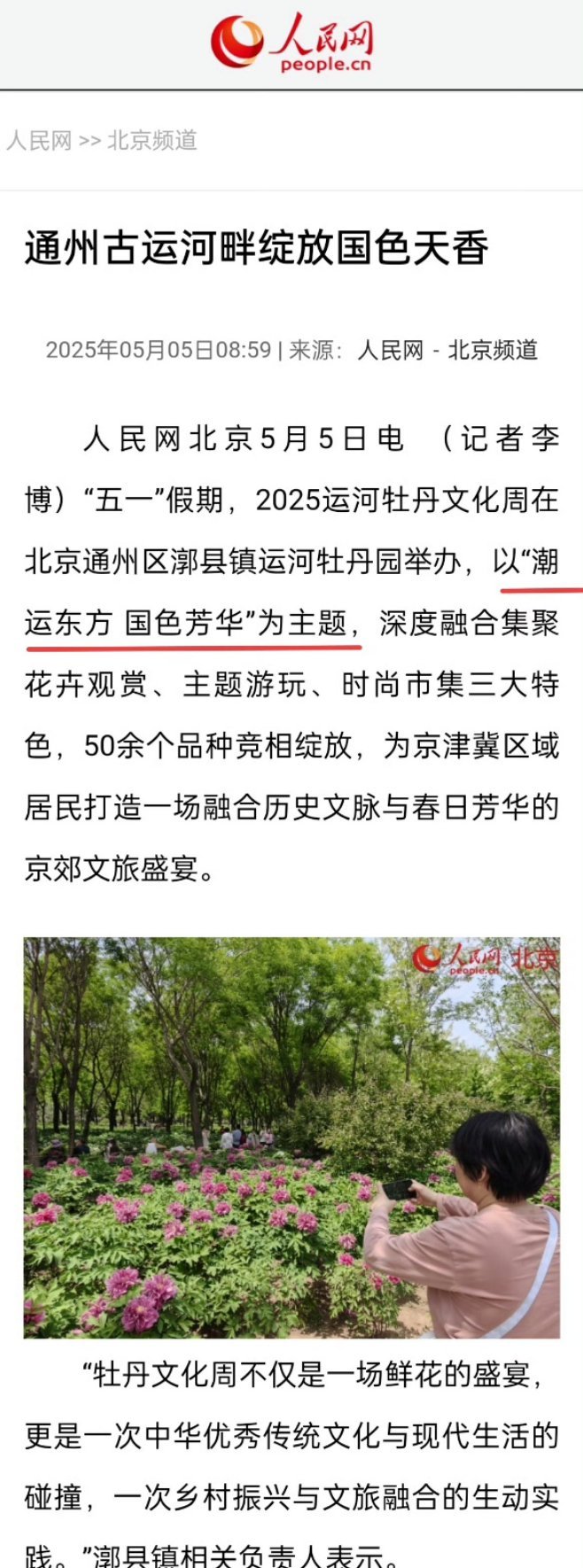 人民网
people.cn

人民网 >> 北京频道

通州古运河畔绽放国色天香

2025年05月05日08:59 | 来源：人民网 - 北京频道

人民网北京5月5日电 （记者李博）“五一”假期，2025运河牡丹文化周在北京通州区漷县镇运河牡丹园举办，以“潮运东方 国色芳华”为主题，深度融合集聚花卉观赏、主题游玩、时尚市集三大特色，50余个品种竞相绽放，为京津冀区域居民打造一场融合历史文脉与春日芳华的京郊文旅盛宴。

人民网 北京
people.cn

“牡丹文化周不仅是一场鲜花的盛宴，更是一次中华优秀传统文化与现代生活的碰撞，一次乡村振兴与文旅融合的生动实践。”漷县镇相关负责人表示。